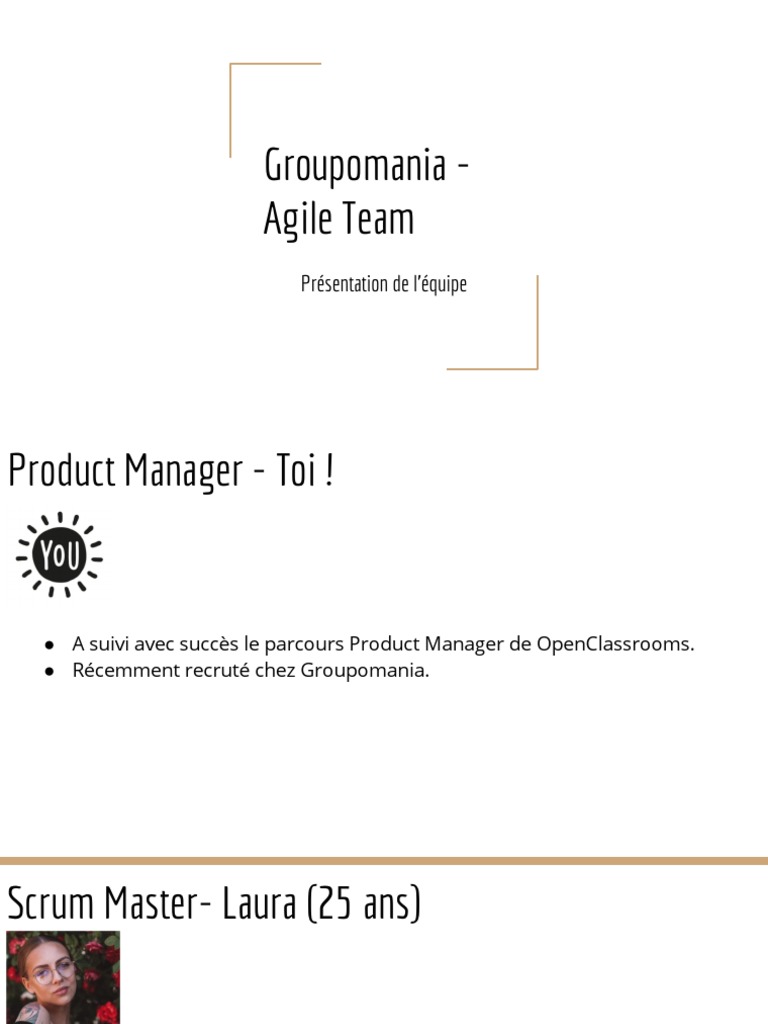 Groupomania -
Agile Team

Présentation de l'équipe

Product Manager - Toi !

YOU

• A suivi avec succès le parcours Product Manager de OpenClassrooms.
• Récemment recruté chez Groupomania.

Scrum Master- Laura (25 ans)